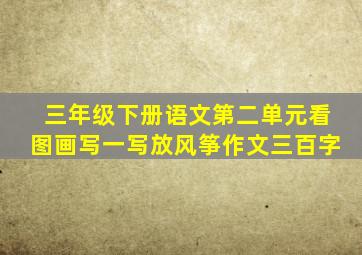 三年级下册语文第二单元看图画写一写放风筝作文三百字